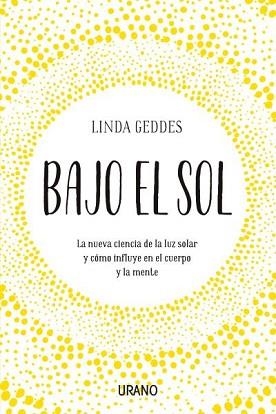 LINDA GEDDES

BAJO EL SOL

La nueva ciencia de la luz solar y cómo influye en el cuerpo y la mente

URANO